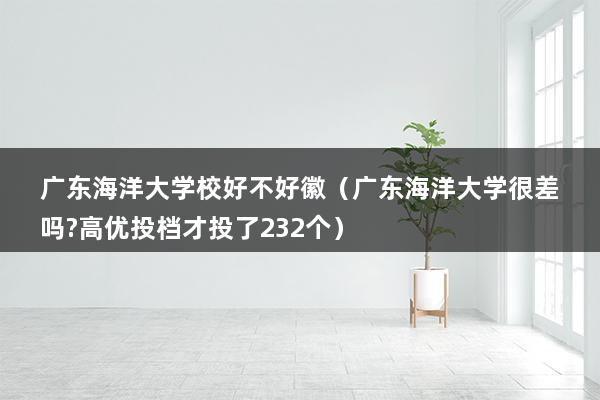 广东海洋大学校好不好徽（广东海洋大学很差吗?高优投档才投了232个）